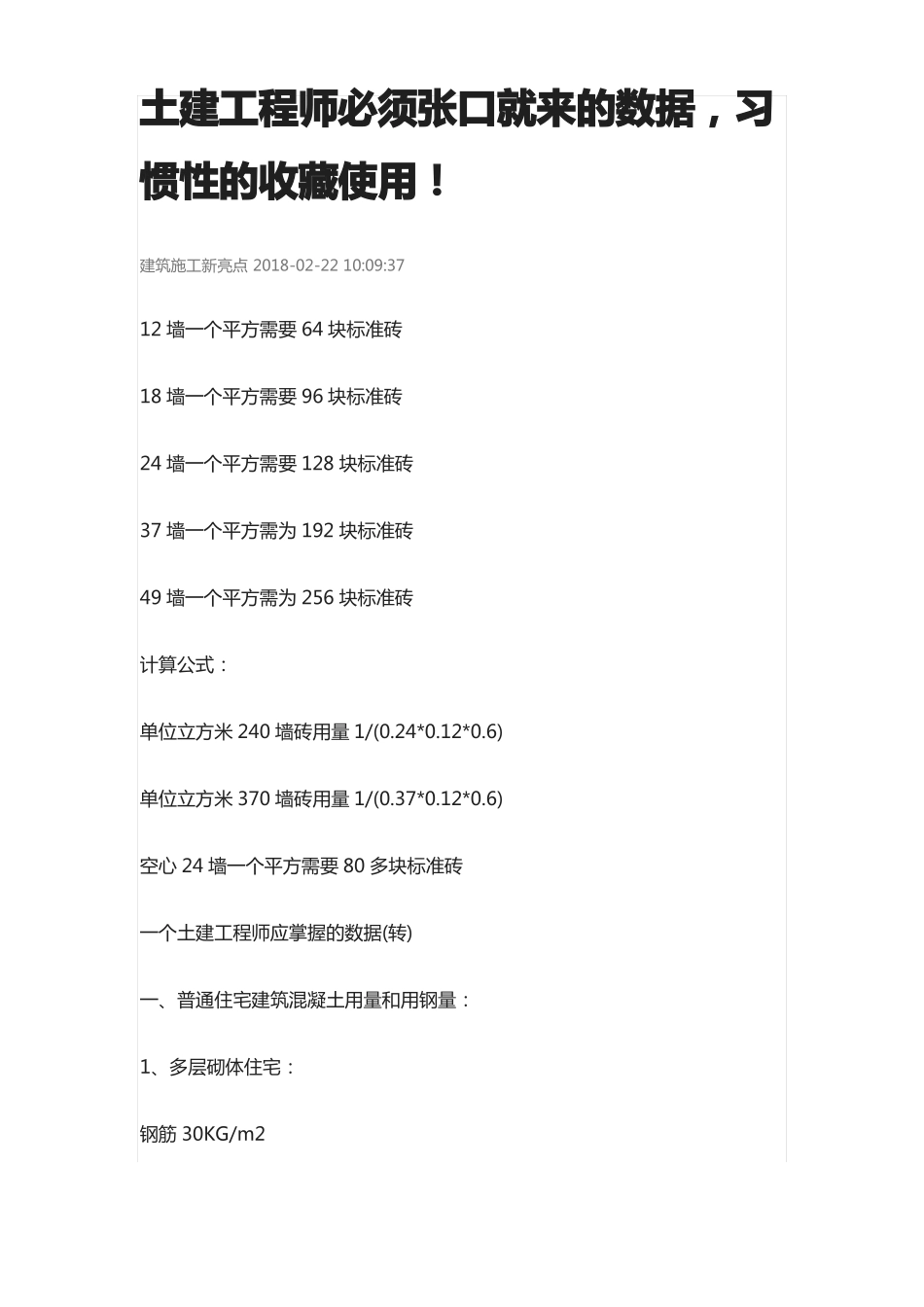 土建工程师必须张口就来的数据，习惯性的收藏使用！

建筑施工新亮点 2018-02-22 10:09:37

12 墙一个平方需要 64 块标准砖

18 墙一个平方需要 96 块标准砖

24 墙一个平方需要 128 块标准砖

37 墙一个平方需为 192 块标准砖

49 墙一个平方需为 256 块标准砖

计算公式：

单位立方米 240 墙砖用量 1/(0.24*0.12*0.6)

单位立方米 370 墙砖用量 1/(0.37*0.12*0.6)

空心 24 墙一个平方需要 80 多块标准砖

一个土建工程师应掌握的数据(转)

一、普通住宅建筑混凝土用量和用钢量：

1、多层砌体住宅：

钢筋 30KG/m2